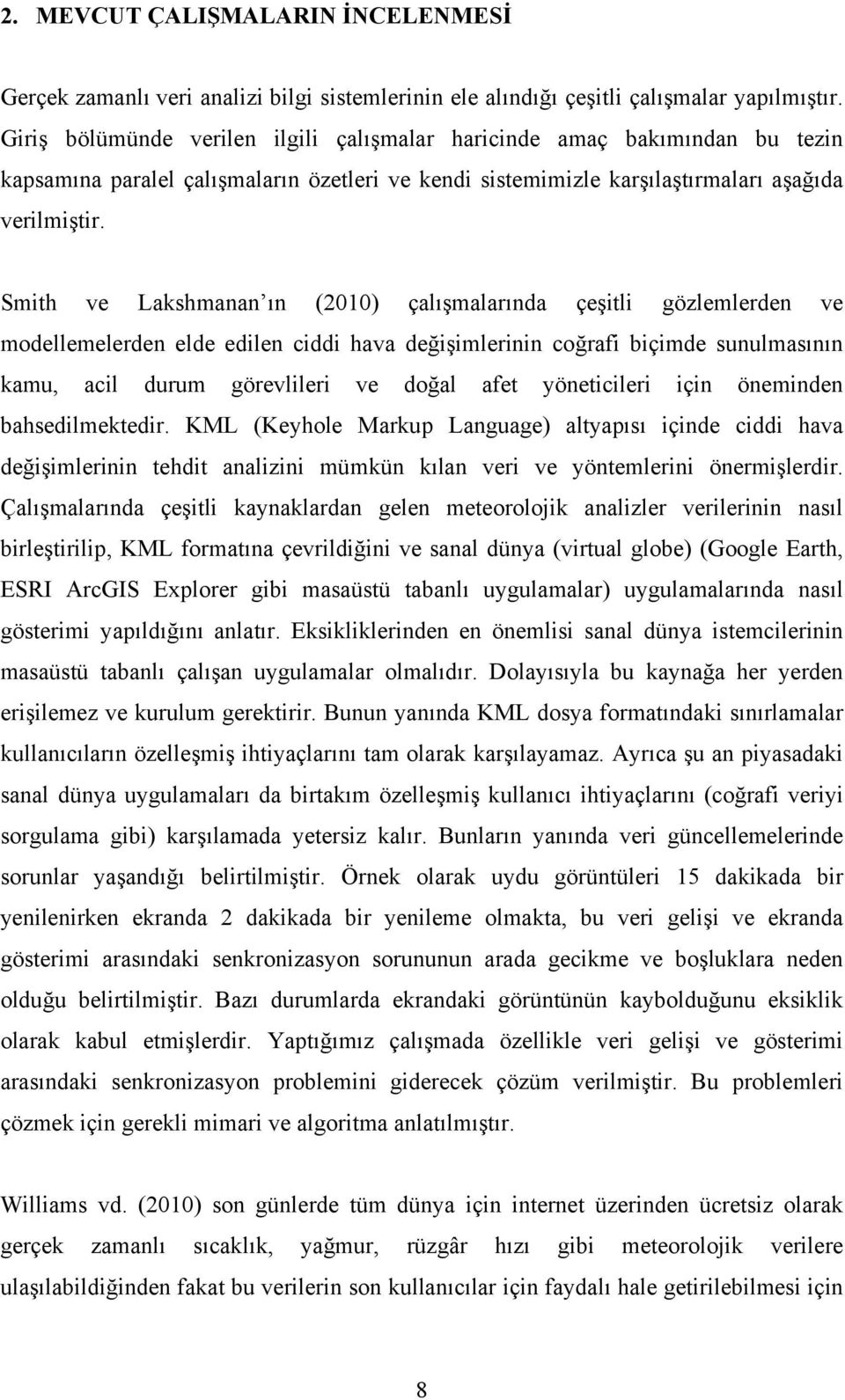 2. MEVCUT ÇALIŞMALARIN İNCELENMESİ

Gerçek zamanlı veri analizi bilgi sistemlerinin ele alındığı çeşitli çalışmalar yapılmıştır. Giriş bölümünde verilen ilgili çalışmalar haricinde amaç bakımından bu tezin kapsamına paralel çalışmaların özetleri ve kendi sistemimizle karşılaştırmaları aşağıda verilmiştir.

Smith ve Lakshmanan ın (2010) çalışmalarında çeşitli gözlemlerden ve modellemelerden elde edilen ciddi hava değişimlerinin coğrafi biçimde sunulmasının kamu, acil durum görevlileri ve doğal afet yöneticileri için öneminden bahsedilmektedir. KML (Keyhole Markup Language) altyapısı içinde ciddi hava değişimlerinin tehdit analizini mümkün kılan veri ve yöntemlerini önermişlerdir. Çalışmalarında çeşitli kaynaklardan gelen meteorolojik analizler verilerinin nasıl birleştirilip, KML formatına çevrildiğini ve sanal dünya (virtual globe) (Google Earth, ESRI ArcGIS Explorer gibi masaüstü tabanlı uygulamalar) uygulamalarında nasıl gösterimi yapıldığını anlatır. Eksikliklerinden en önemlisi sanal dünya istemcilerinin masaüstü tabanlı çalışan uygulamalar olmalıdır. Dolayısıyla bu kaynağa her yerden erişilemez ve kurulum gerektirir. Bunun yanında KML dosya formatındaki sınırlamalar kullanıcıların özelleşmiş ihtiyaçlarını tam olarak karşılayamaz. Ayrıca şu an piyasadaki sanal dünya uygulamaları da birtakım özelleşmiş kullanıcı ihtiyaçlarını (coğrafi veriyi sorgulama gibi) karşılamada yetersiz kalır. Bunların yanında veri güncellemelerinde sorunlar yaşandığı belirtilmiştir. Örnek olarak uydu görüntüleri 15 dakikada bir yenilenirken ekranda 2 dakikada bir yenileme olmakta, bu veri gelişi ve ekranda gösterimi arasındaki senkronizasyon sorununun arada gecikme ve boşluklara neden olduğu belirtilmiştir. Bazı durumlarda ekrandaki görüntünün kaybolduğunu eksiklik olarak kabul etmişlerdir. Yaptığımız çalışmada özellikle veri gelişi ve gösterimi arasındaki senkronizasyon problemini giderecek çözüm verilmiştir. Bu problemleri çözmek için gerekli mimari ve algoritma anlatılmıştır.

Williams vd. (2010) son günlerde tüm dünya için internet üzerinden ücretsiz olarak gerçek zamanlı sıcaklık, yağmur, rüzgâr hızı gibi meteorolojik verilere ulaşılabildiğinden fakat bu verilerin son kullanıcılar için faydalı hale getirilebilmesi için

8